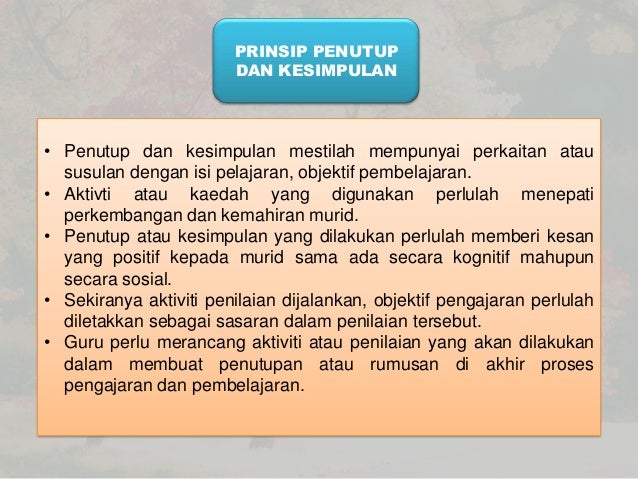 PRINSIP PENUTUP DAN KESIMPULAN

• Penutup dan kesimpulan mestilah mempunyai perkaitan atau susulan dengan isi pelajaran, objektif pembelajaran.
• Aktivti atau kaedah yang digunakan perlulah menepati perkembangan dan kemahiran murid.
• Penutup atau kesimpulan yang dilakukan perlulah memberi kesan yang positif kepada murid sama ada secara kognitif mahupun secara sosial.
• Sekiranya aktiviti penilaian dijalankan, objektif pengajaran perlulah diletakkan sebagai sasaran dalam penilaian tersebut.
• Guru perlu merancang aktiviti atau penilaian yang akan dilakukan dalam membuat penutupan atau rumusan di akhir proses pengajaran dan pembelajaran.